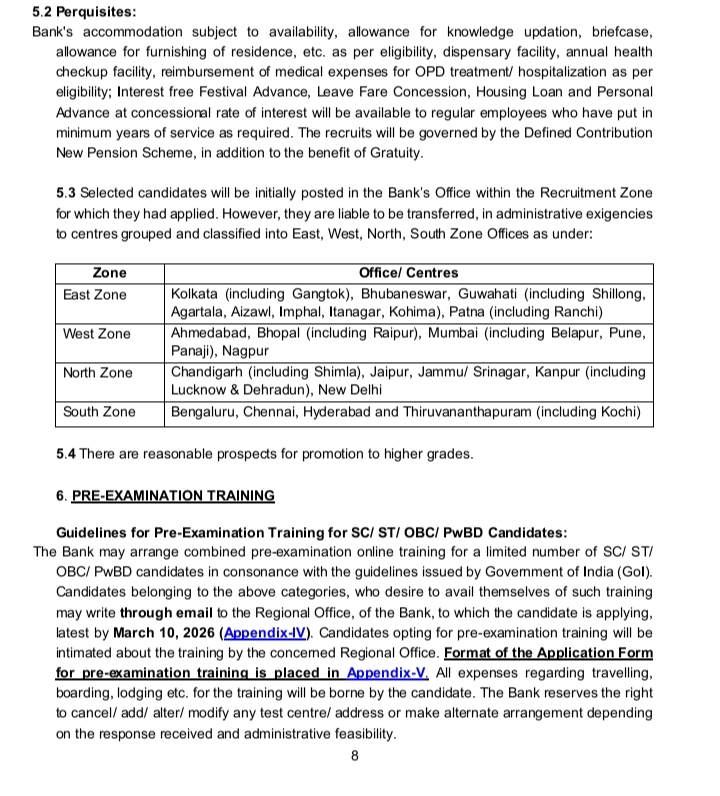 5.2 Perquisites:
Bank's accommodation subject to availability, allowance for knowledge updation, briefcase, allowance for furnishing of residence, etc. as per eligibility, dispensary facility, annual health checkup facility, reimbursement of medical expenses for OPD treatment/ hospitalization as per eligibility; Interest free Festival Advance, Leave Fare Concession, Housing Loan and Personal Advance at concessional rate of interest will be available to regular employees who have put in minimum years of service as required. The recruits will be governed by the Defined Contribution New Pension Scheme, in addition to the benefit of Gratuity.

5.3 Selected candidates will be initially posted in the Bank's Office within the Recruitment Zone for which they had applied. However, they are liable to be transferred, in administrative exigencies to centres grouped and classified into East, West, North, South Zone Offices as under:

| Zone | Office/ Centres |
|---|---|
| East Zone | Kolkata (including Gangtok), Bhubaneswar, Guwahati (including Shillong, Agartala, Aizawl, Imphal, Itanagar, Kohima), Patna (including Ranchi) |
| West Zone | Ahmedabad, Bhopal (including Raipur), Mumbai (including Belapur, Pune, Panaji), Nagpur |
| North Zone | Chandigarh (including Shimla), Jaipur, Jammu/ Srinagar, Kanpur (including Lucknow & Dehradun), New Delhi |
| South Zone | Bengaluru, Chennai, Hyderabad and Thiruvananthapuram (including Kochi) |

5.4 There are reasonable prospects for promotion to higher grades.

6. PRE-EXAMINATION TRAINING

Guidelines for Pre-Examination Training for SC/ ST/ OBC/ PwBD Candidates:
The Bank may arrange combined pre-examination online training for a limited number of SC/ ST/ OBC/ PwBD candidates in consonance with the guidelines issued by Government of India (GoI). Candidates belonging to the above categories, who desire to avail themselves of such training may write through email to the Regional Office, of the Bank, to which the candidate is applying, latest by March 10, 2026 (Appendix-IV). Candidates opting for pre-examination training will be intimated about the training by the concerned Regional Office. Format of the Application Form for pre-examination training is placed in Appendix-V. All expenses regarding travelling, boarding, lodging etc. for the training will be borne by the candidate. The Bank reserves the right to cancel/ add/ alter/ modify any test centre/ address or make alternate arrangement depending on the response received and administrative feasibility.

8